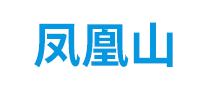 凤凰山